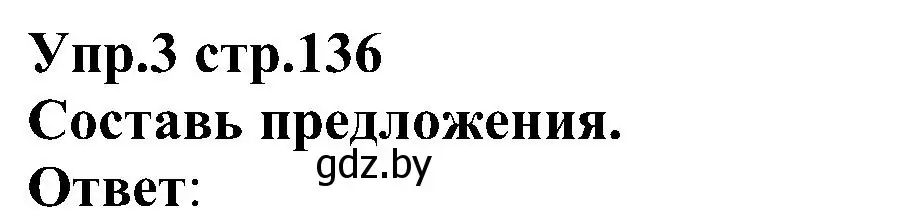 Упр.3 стр.136
Составь предложения.
gdz.by
Ответ: